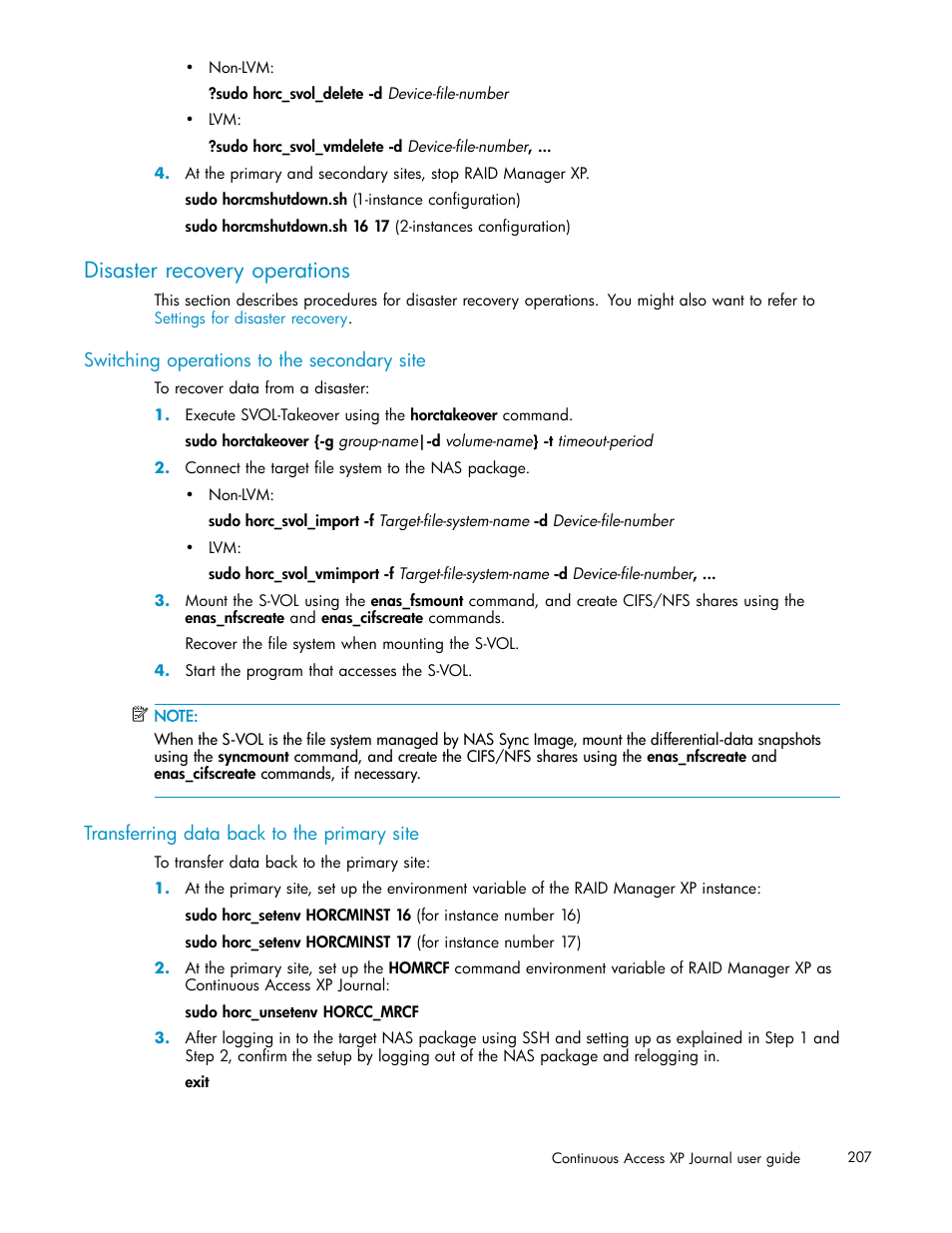 • Non-LVM:

?sudo horc_svol_delete -d Device-file-number

• LVM:

?sudo horc_svol_vmdelete -d Device-file-number, ...

4. At the primary and secondary sites, stop RAID Manager XP.

sudo horcmshutdown.sh (1-instance configuration)

sudo horcmshutdown.sh 16 17 (2-instances configuration)

Disaster recovery operations

This section describes procedures for disaster recovery operations. You might also want to refer to Settings for disaster recovery.

Switching operations to the secondary site

To recover data from a disaster:

1. Execute SVOL-Takeover using the horctakeover command.

sudo horctakeover {-g group-name|-d volume-name} -t timeout-period

2. Connect the target file system to the NAS package.

• Non-LVM:

sudo horc_svol_import -f Target-file-system-name -d Device-file-number

• LVM:

sudo horc_svol_vmimport -f Target-file-system-name -d Device-file-number, ...

3. Mount the S-VOL using the enas_fsmount command, and create CIFS/NFS shares using the enas_nfscreate and enas_cifscreate commands.

Recover the file system when mounting the S-VOL.

4. Start the program that accesses the S-VOL.

NOTE:

When the S-VOL is the file system managed by NAS Sync Image, mount the differential-data snapshots using the syncmount command, and create the CIFS/NFS shares using the enas_nfscreate and enas_cifscreate commands, if necessary.

Transferring data back to the primary site

To transfer data back to the primary site:

1. At the primary site, set up the environment variable of the RAID Manager XP instance:

sudo horc_setenv HORCMINST 16 (for instance number 16)

sudo horc_setenv HORCMINST 17 (for instance number 17)

2. At the primary site, set up the HOMRCF command environment variable of RAID Manager XP as Continuous Access XP Journal:

sudo horc_unsetenv HORCC_MRCF

3. After logging in to the target NAS package using SSH and setting up as explained in Step 1 and Step 2, confirm the setup by logging out of the NAS package and relogging in.

exit

Continuous Access XP Journal user guide 207